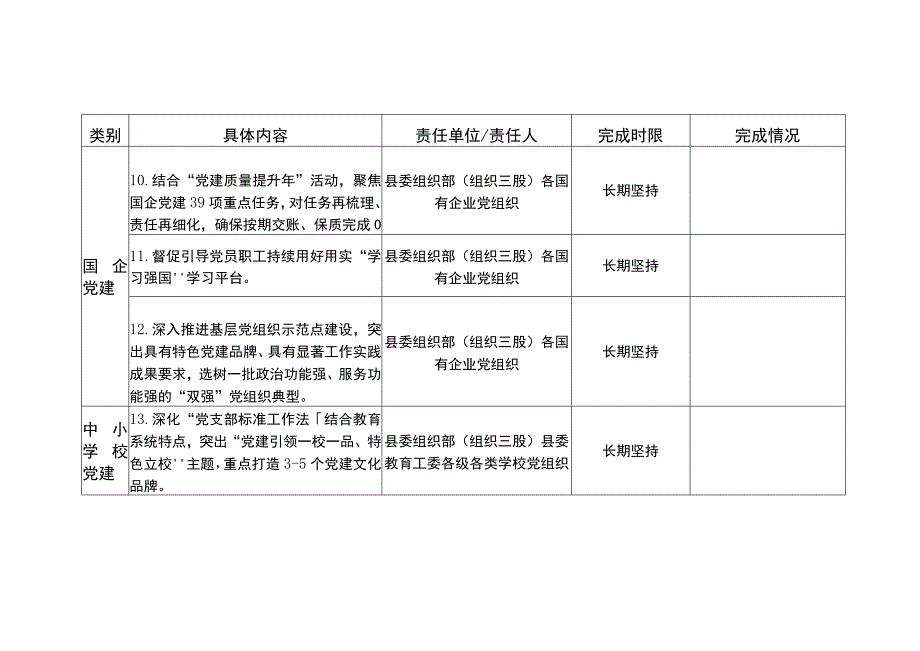 | 类别 | 具体内容 | 责任单位/责任人 | 完成时限 | 完成情况 |
|---|---|---|---|---|
| 国企党建 | 10.结合“党建质量提升年”活动，聚焦国企党建39项重点任务，对任务再梳理、责任再细化，确保按期交账、保质完成0 | 县委组织部（组织三股）各国有企业党组织 | 长期坚持 | |
| | 11.督促引导党员职工持续用好用实“学习强国''学习平台。 | 县委组织部（组织三股）各国有企业党组织 | 长期坚持 | |
| | 12.深入推进基层党组织示范点建设，突出具有特色党建品牌、具有显著工作实践成果要求，选树一批政治功能强、服务功能强的“双强”党组织典型。 | 县委组织部（组织三股）各国有企业党组织 | 长期坚持 | |
| 中小学校党建 | 13.深化“党支部标准工作法「结合教育系统特点，突出“党建引领一校一品、特色立校''主题，重点打造3-5个党建文化品牌。 | 县委组织部（组织三股）县委教育工委各级各类学校党组织 | 长期坚持 | |